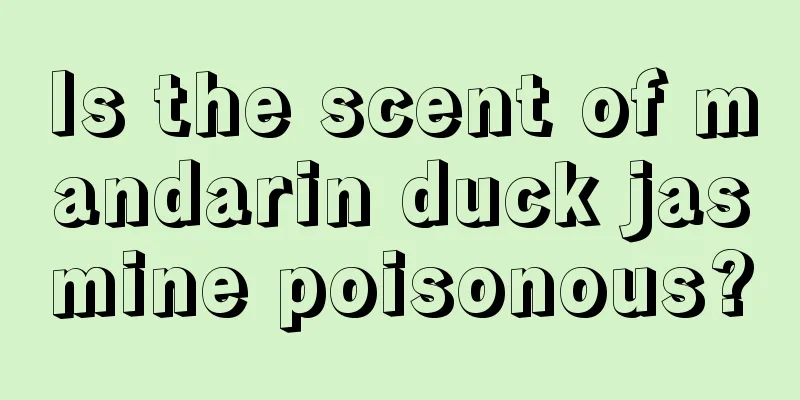 Is the scent of mandarin duck jasmine poisonous?